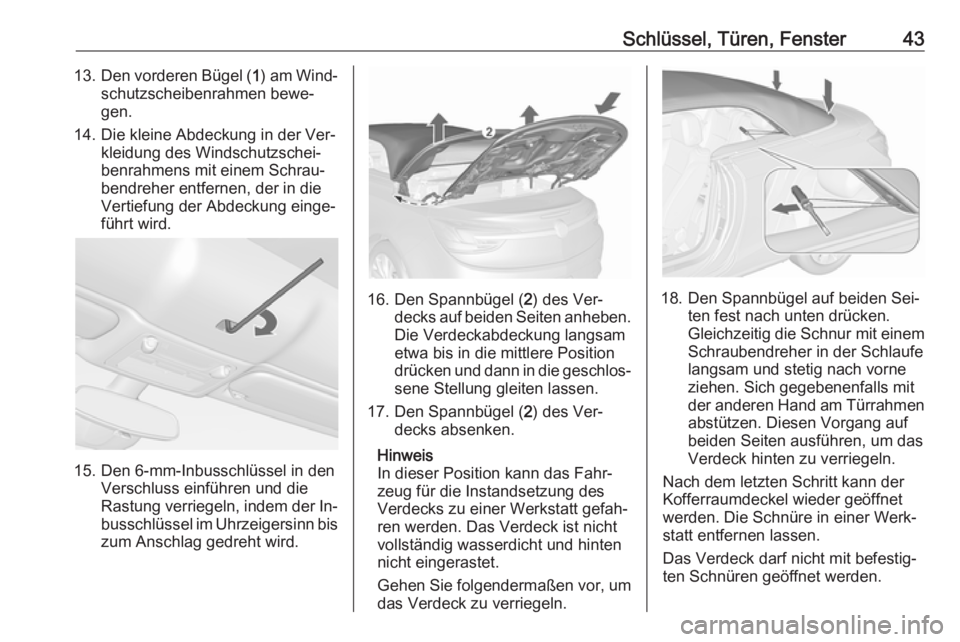 Schlüssel, Türen, Fenster 43

13. Den vorderen Bügel (1) am Windschutzscheibenrahmen bewegen.

14. Die kleine Abdeckung in der Verkleidung des Windschutzscheibenrahmens mit einem Schraubendreher entfernen, der in die Vertiefung der Abdeckung eingeführt wird.

15. Den 6-mm-Inbusschlüssel in den Verschluss einführen und die Rastung verriegeln, indem der Inbusschlüssel im Uhrzeigersinn bis zum Anschlag gedreht wird.

2

16. Den Spannbügel (2) des Verdecks auf beiden Seiten anheben. Die Verdeckabdeckung langsam etwa bis in die mittlere Position drücken und dann in die geschlossene Stellung gleiten lassen.

17. Den Spannbügel (2) des Verdecks absenken.

Hinweis
In dieser Position kann das Fahrzeug für die Instandsetzung des Verdecks zu einer Werkstatt gefahren werden. Das Verdeck ist nicht vollständig wasserdicht und hinten nicht eingerastet.

Gehen Sie folgendermaßen vor, um das Verdeck zu verriegeln.

18. Den Spannbügel auf beiden Seiten fest nach unten drücken. Gleichzeitig die Schnur mit einem Schraubendreher in der Schlaufe langsam und stetig nach vorne ziehen. Sich gegebenenfalls mit der anderen Hand am Türrahmen abstützen. Diesen Vorgang auf beiden Seiten ausführen, um das Verdeck hinten zu verriegeln.

Nach dem letzten Schritt kann der Kofferraumdeckel wieder geöffnet werden. Die Schnüre in einer Werkstatt entfernen lassen.

Das Verdeck darf nicht mit befestigten Schnüren geöffnet werden.

carmanualsonline.info